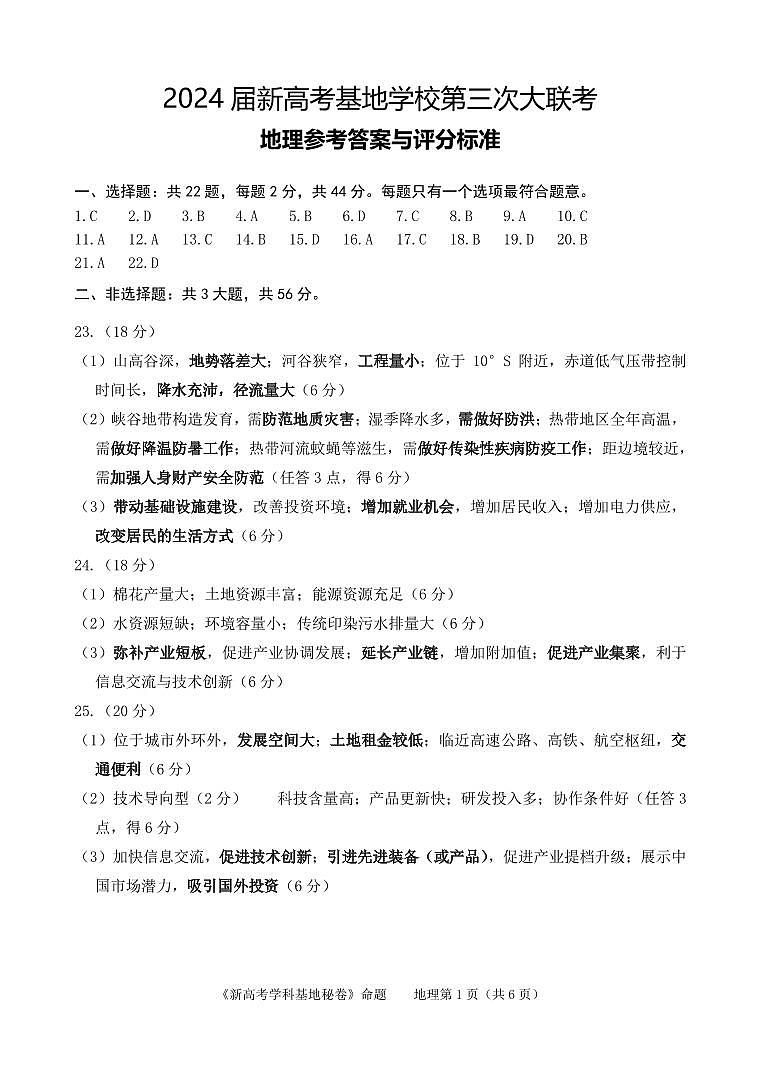 2024 届新高考基地学校第三次大联考
地理参考答案与评分标准

一、选择题：共 22 题，每题 2 分，共 44 分。每题只有一个选项最符合题意。

1.C　2.D　3.B　4.A　5.B　6.D　7.C　8.B　9.A　10.C
11.A　12.A　13.C　14.B　15.D　16.A　17.C　18.B　19.D　20.B
21.A　22.D

二、非选择题：共 3 大题，共 56 分。

23.（18 分）

（1）山高谷深，地势落差大；河谷狭窄，工程量小；位于 10° S 附近，赤道低气压带控制时间长，降水充沛，径流量大（6 分）

（2）峡谷地带构造发育，需防范地质灾害；湿季降水多，需做好防洪；热带地区全年高温，需做好降温防暑工作；热带河流蚊蝇等滋生，需做好传染性疾病防疫工作；距边境较近，需加强人身财产安全防范（任答 3 点，得 6 分）

（3）带动基础设施建设，改善投资环境；增加就业机会，增加居民收入；增加电力供应，改变居民的生活方式（6 分）

24.（18 分）

（1）棉花产量大；土地资源丰富；能源资源充足（6 分）

（2）水资源短缺；环境容量小；传统印染污水排量大（6 分）

（3）弥补产业短板，促进产业协调发展；延长产业链，增加附加值；促进产业集聚，利于信息交流与技术创新（6 分）

25.（20 分）

（1）位于城市外环外，发展空间大；土地租金较低；临近高速公路、高铁、航空枢纽，交通便利（6 分）

（2）技术导向型（2 分）　　科技含量高；产品更新快；研发投入多；协作条件好（任答 3 点，得 6 分）

（3）加快信息交流，促进技术创新；引进先进装备（或产品），促进产业提档升级；展示中国市场潜力，吸引国外投资（6 分）

《新高考学科基地秘卷》命题　　地理第 1 页（共 6 页）